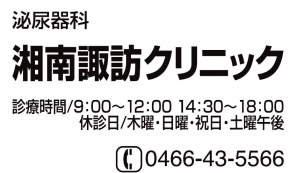 泌尿器科
湘南諏訪クリニック

診療時間/9:00～12:00 14:30～18:00
休診日/木曜・日曜・祝日・土曜午後

0466-43-5566